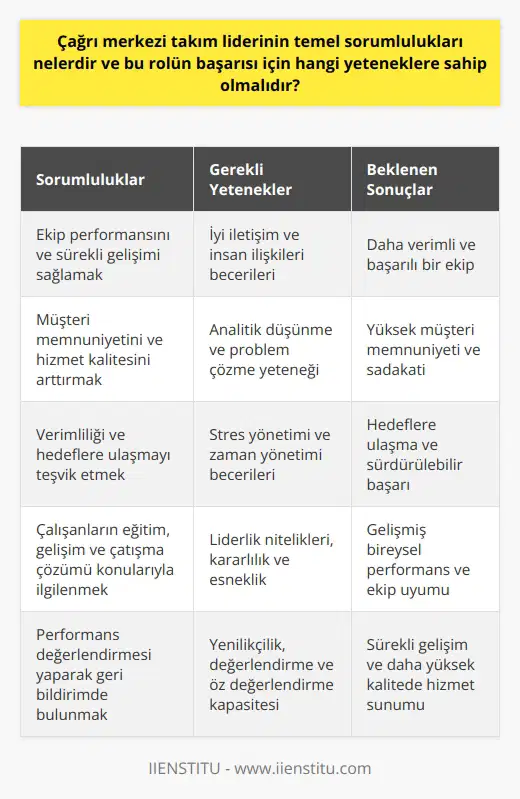 Çağrı merkezi takım liderinin temel sorumlulukları nelerdir ve bu rolün başarısı için hangi yeteneklere sahip olmalıdır?

| Sorumluluklar | Gerekli Yetenekler | Beklenen Sonuçlar |
|---|---|---|
| Ekip performansını ve sürekli gelişimi sağlamak | İyi iletişim ve insan ilişkileri becerileri | Daha verimli ve başarılı bir ekip |
| Müşteri memnuniyetini ve hizmet kalitesini arttırmak | Analitik düşünme ve problem çözme yeteneği | Yüksek müşteri memnuniyeti ve sadakati |
| Verimliliği ve hedeflere ulaşmayı teşvik etmek | Stres yönetimi ve zaman yönetimi becerileri | Hedeflere ulaşma ve sürdürülebilir başarı |
| Çalışanların eğitim, gelişim ve çatışma çözümü konularıyla ilgilenmek | Liderlik nitelikleri, kararlılık ve esneklik | Gelişmiş bireysel performans ve ekip uyumu |
| Performans değerlendirmesi yaparak geri bildirimde bulunmak | Yenilikçilik, değerlendirme ve öz değerlendirme kapasitesi | Sürekli gelişim ve daha yüksek kalitede hizmet sunumu |

IIENSTITU - www.iienstitu.com